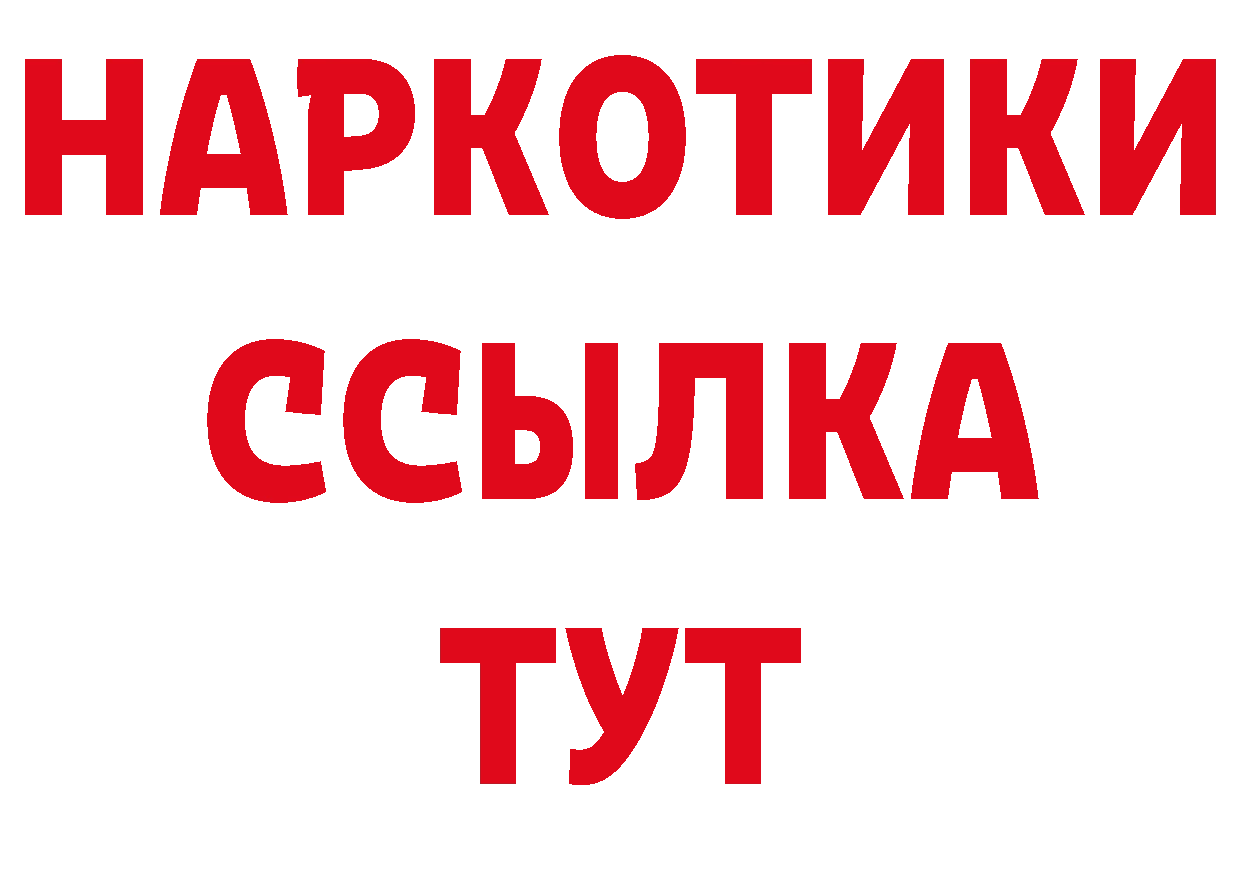 НАРКОТИКИ
ССЫЛКА
ТУТ